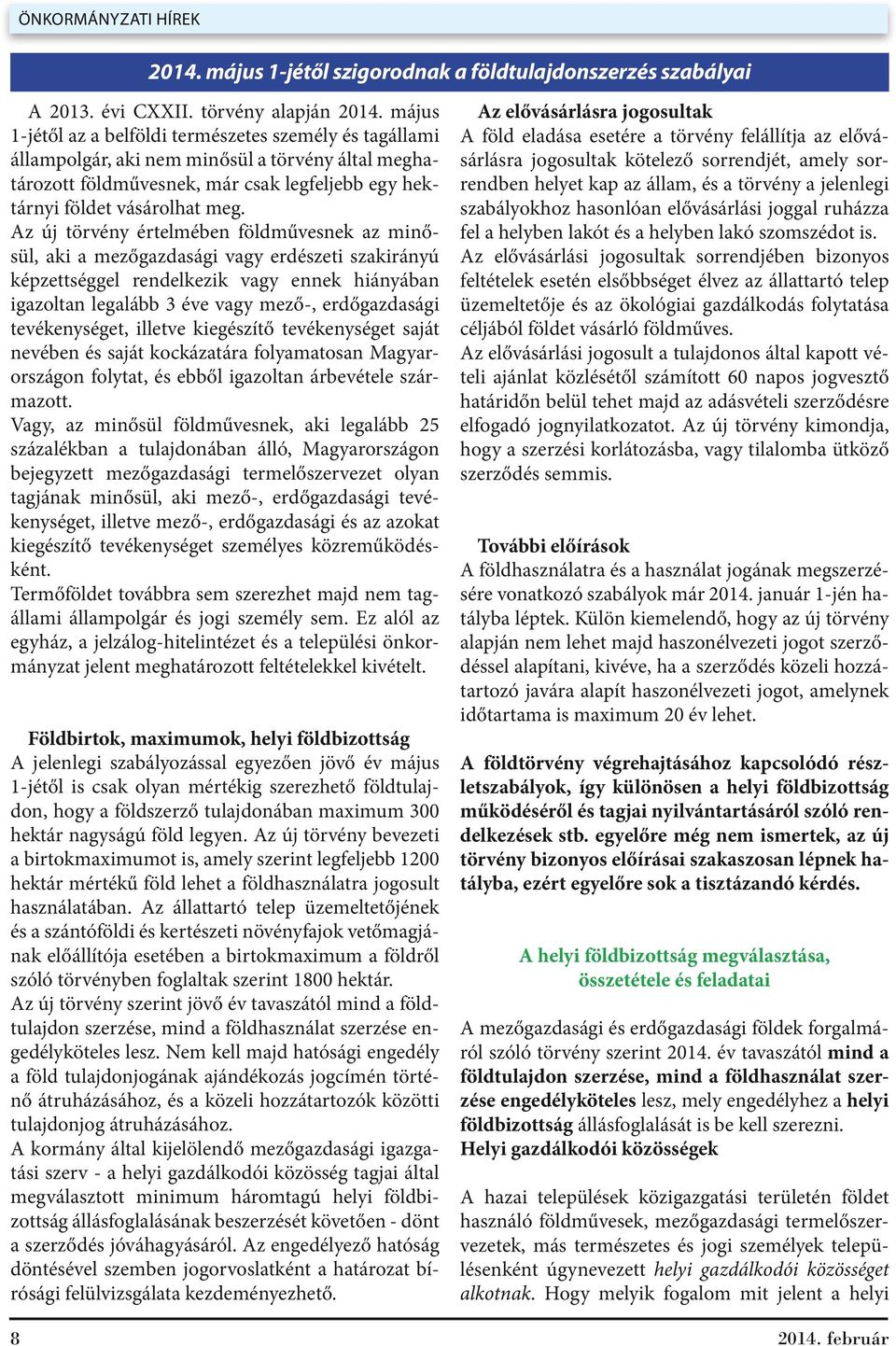 ÖNKORMÁNYZATI HÍREK

2014. május 1-jétől szigorodnak a földtulajdonszerzés szabályai

A 2013. évi CXXII. törvény alapján 2014. május 1-jétől az a belföldi természetes személy és tagállami állampolgár, aki nem minősül a törvény által meghatározott földművesnek, már csak legfeljebb egy hektárnyi földet vásárolhat meg.
Az új törvény értelmében földművesnek az minősül, aki a mezőgazdasági vagy erdészeti szakirányú képzettséggel rendelkezik vagy ennek hiányában igazoltan legalább 3 éve vagy mező-, erdőgazdasági tevékenységet, illetve kiegészítő tevékenységet saját nevében és saját kockázatára folyamatosan Magyarországon folytat, és ebből igazoltan árbevétele származott.
Vagy, az minősül földművesnek, aki legalább 25 százalékban a tulajdonában álló, Magyarországon bejegyzett mezőgazdasági termelőszervezet olyan tagjának minősül, aki mező-, erdőgazdasági tevékenységet, illetve mező-, erdőgazdasági és az azokat kiegészítő tevékenységet személyes közreműködésként.
Termőföldet továbbra sem szerezhet majd nem tagállami állampolgár és jogi személy sem. Ez alól az egyház, a jelzálog-hitelintézet és a települési önkormányzat jelent meghatározott feltételekkel kivételt.

Földbirtok, maximumok, helyi földbizottság
A jelenlegi szabályozással egyezően jövő év május 1-jétől is csak olyan mértékig szerezhető földtulajdon, hogy a földszerző tulajdonában maximum 300 hektár nagyságú föld legyen. Az új törvény bevezeti a birtokmaximumot is, amely szerint legfeljebb 1200 hektár mértékű föld lehet a földhasználatra jogosult használatában. Az állattartó telep üzemeltetőjének és a szántóföldi és kertészeti növényfajok vetőmagjának előállítója esetében a birtokmaximum a földről szóló törvényben foglaltak szerint 1800 hektár.
Az új törvény szerint jövő év tavaszától mind a földtulajdon szerzése, mind a földhasználat szerzése engedélyköteles lesz. Nem kell majd hatósági engedély a föld tulajdonjogának ajándékozás jogcímén történő átruházásához, és a közeli hozzátartozók közötti tulajdonjog átruházásához.
A kormány által kijelölendő mezőgazdasági igazgatási szerv - a helyi gazdálkodói közösség tagjai által megválasztott minimum háromtagú helyi földbizottság állásfoglalásának beszerzését követően - dönt a szerződés jóváhagyásáról. Az engedélyező hatóság döntésével szemben jogorvoslatként a határozat bírósági felülvizsgálata kezdeményezhető.

Az elővásárlásra jogosultak
A föld eladása esetére a törvény felállítja az elővásárlásra jogosultak kötelező sorrendjét, amely sorrendben helyet kap az állam, és a törvény a jelenlegi szabályokhoz hasonlóan elővásárlási joggal ruházza fel a helyben lakót és a helyben lakó szomszédot is.
Az elővásárlási jogosultak sorrendjében bizonyos feltételek esetén elsőbbséget élvez az állattartó telep üzemeltetője és az ökológiai gazdálkodás folytatása céljából földet vásárló földműves.
Az elővásárlási jogosult a tulajdonos által kapott vételi ajánlat közlésétől számított 60 napos jogvesztő határidőn belül tehet majd az adásvételi szerződésre elfogadó jognyilatkozatot. Az új törvény kimondja, hogy a szerzési korlátozásba, vagy tilalomba ütköző szerződés semmis.

További előírások
A földhasználatra és a használat jogának megszerzésére vonatkozó szabályok már 2014. január 1-jén hatályba léptek. Külön kiemelendő, hogy az új törvény alapján nem lehet majd haszonélvezeti jogot szerződéssel alapítani, kivéve, ha a szerződés közeli hozzátartozó javára alapít haszonélvezeti jogot, amelynek időtartama is maximum 20 év lehet.

A földtörvény végrehajtásához kapcsolódó részletszabályok, így különösen a helyi földbizottság működéséről és tagjai nyilvántartásáról szóló rendelkezések stb. egyelőre még nem ismertek, az új törvény bizonyos előírásai szakaszosan lépnek hatályba, ezért egyelőre sok a tisztázandó kérdés.

A helyi földbizottság megválasztása, összetétele és feladatai

A mezőgazdasági és erdőgazdasági földek forgalmáról szóló törvény szerint 2014. év tavaszától mind a földtulajdon szerzése, mind a földhasználat szerzése engedélyköteles lesz, mely engedélyhez a helyi földbizottság állásfoglalását is be kell szerezni.
Helyi gazdálkodói közösségek

A hazai települések közigazgatási területén földet használó földművesek, mezőgazdasági termelőszervezetek, más természetes és jogi személyek településenként úgynevezett helyi gazdálkodói közösséget alkotnak. Hogy melyik fogalom mit jelent a helyi

8

2014. február